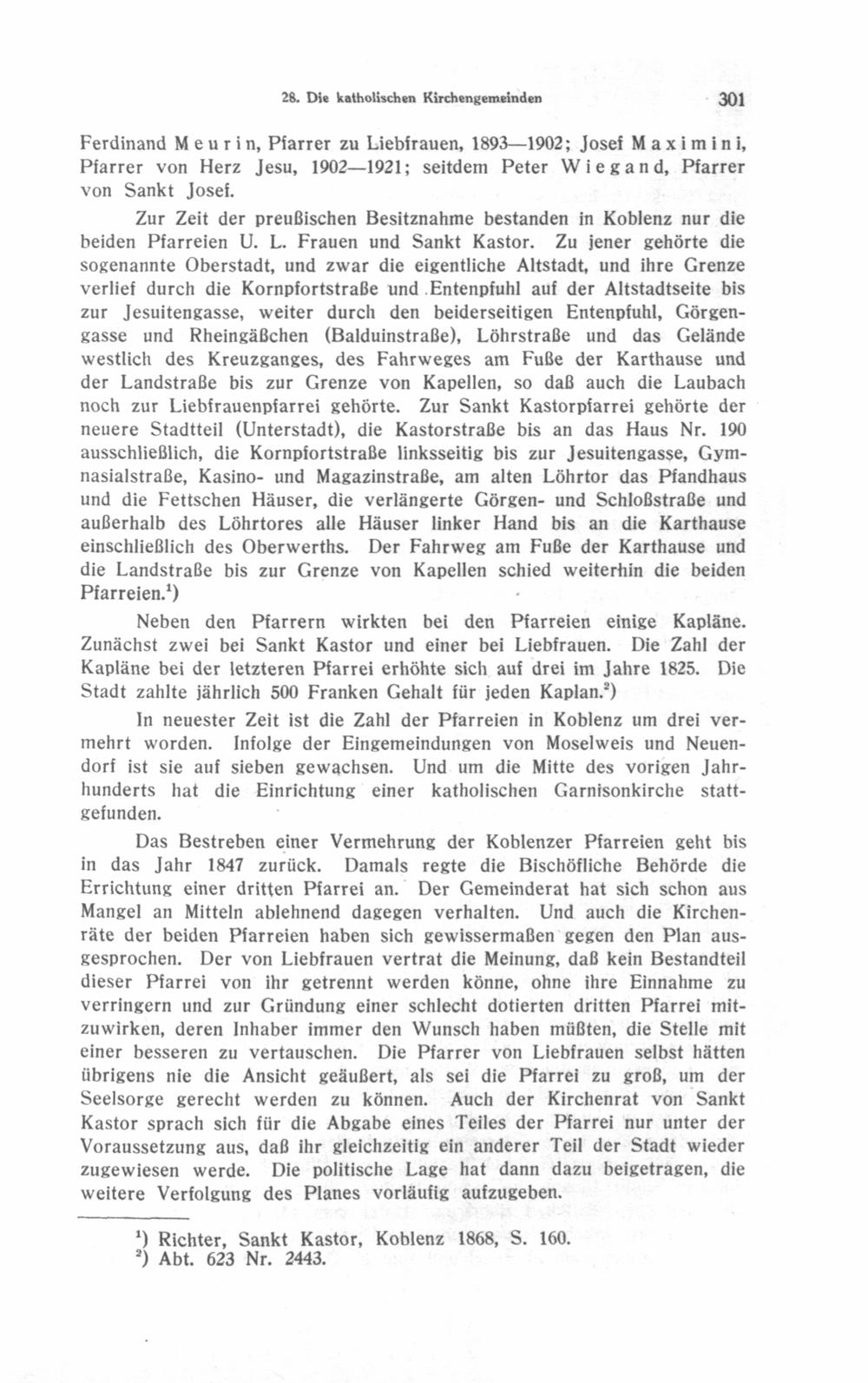 28. Die katholischen Kirchengemeinden 301

Ferdinand Meurin, Pfarrer zu Liebfrauen, 1893—1902; Josef Maximini, Pfarrer von Herz Jesu, 1902—1921; seitdem Peter Wiegand, Pfarrer von Sankt Josef.

Zur Zeit der preußischen Besitznahme bestanden in Koblenz nur die beiden Pfarreien U. L. Frauen und Sankt Kastor. Zu jener gehörte die sogenannte Oberstadt, und zwar die eigentliche Altstadt, und ihre Grenze verlief durch die Kornpfortstraße und Entenpfuhl auf der Altstadtseite bis zur Jesuitengasse, weiter durch den beiderseitigen Entenpfuhl, Görgengasse und Rheingäßchen (Balduinstraße), Löhrstraße und das Gelände westlich des Kreuzganges, des Fahrweges am Fuße der Karthause und der Landstraße bis zur Grenze von Kapellen, so daß auch die Laubach noch zur Liebfrauenpfarrei gehörte. Zur Sankt Kastorpfarrei gehörte der neuere Stadtteil (Unterstadt), die Kastorstraße bis an das Haus Nr. 190 ausschließlich, die Kornpfortstraße linksseitig bis zur Jesuitengasse, Gymnasialstraße, Kasino- und Magazinstraße, am alten Löhrtor das Pfandhaus und die Fettschen Häuser, die verlängerte Görgen- und Schloßstraße und außerhalb des Löhrtores alle Häuser linker Hand bis an die Karthause einschließlich des Oberwerths. Der Fahrweg am Fuße der Karthause und die Landstraße bis zur Grenze von Kapellen schied weiterhin die beiden Pfarreien.$^{1}$)

Neben den Pfarrern wirkten bei den Pfarreien einige Kapläne. Zunächst zwei bei Sankt Kastor und einer bei Liebfrauen. Die Zahl der Kapläne bei der letzteren Pfarrei erhöhte sich auf drei im Jahre 1825. Die Stadt zahlte jährlich 500 Franken Gehalt für jeden Kaplan.$^{2}$)

In neuester Zeit ist die Zahl der Pfarreien in Koblenz um drei vermehrt worden. Infolge der Eingemeindungen von Moselweis und Neuendorf ist sie auf sieben gewachsen. Und um die Mitte des vorigen Jahrhunderts hat die Einrichtung einer katholischen Garnisonkirche stattgefunden.

Das Bestreben einer Vermehrung der Koblenzer Pfarreien geht bis in das Jahr 1847 zurück. Damals regte die Bischöfliche Behörde die Errichtung einer dritten Pfarrei an. Der Gemeinderat hat sich schon aus Mangel an Mitteln ablehnend dagegen verhalten. Und auch die Kirchenräte der beiden Pfarreien haben sich gewissermaßen gegen den Plan ausgesprochen. Der von Liebfrauen vertrat die Meinung, daß kein Bestandteil dieser Pfarrei von ihr getrennt werden könne, ohne ihre Einnahme zu verringern und zur Gründung einer schlecht dotierten dritten Pfarrei mitzuwirken, deren Inhaber immer den Wunsch haben müßten, die Stelle mit einer besseren zu vertauschen. Die Pfarrer von Liebfrauen selbst hätten übrigens nie die Ansicht geäußert, als sei die Pfarrei zu groß, um der Seelsorge gerecht werden zu können. Auch der Kirchenrat von Sankt Kastor sprach sich für die Abgabe eines Teiles der Pfarrei nur unter der Voraussetzung aus, daß ihr gleichzeitig ein anderer Teil der Stadt wieder zugewiesen werde. Die politische Lage hat dann dazu beigetragen, die weitere Verfolgung des Planes vorläufig aufzugeben.

$^{1}$) Richter, Sankt Kastor, Koblenz 1868, S. 160.
$^{2}$) Abt. 623 Nr. 2443.